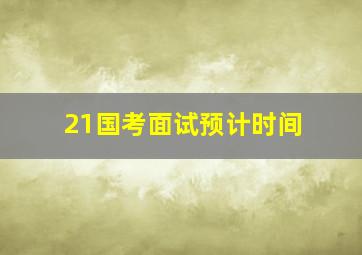 21国考面试预计时间